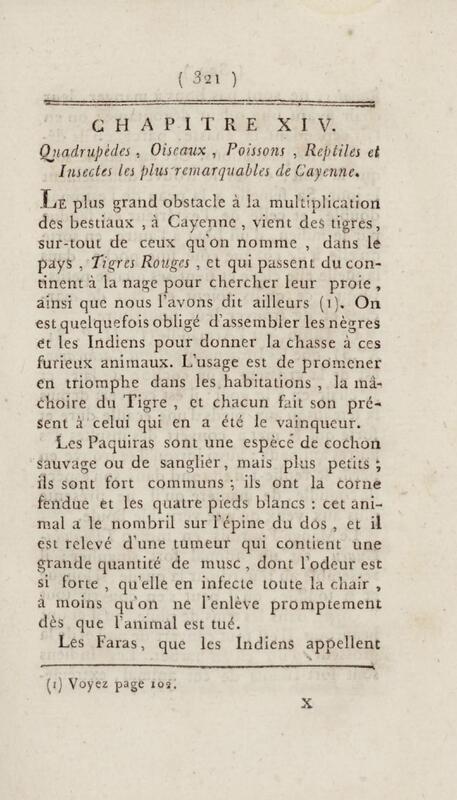 ( 321 )

CHAPITRE XIV.

Quadrupèdes, Oiseaux, Poissons, Reptiles et Insectes les plus remarquables de Cayenne.

Le plus grand obstacle à la multiplication des bestiaux, à Cayenne, vient des tigres, sur-tout de ceux qu'on nomme, dans le pays, Tigres Rouges, et qui passent du continent à la nage pour chercher leur proie, ainsi que nous l'avons dit ailleurs (1). On est quelquefois obligé d'assembler les nègres et les Indiens pour donner la chasse à ces furieux animaux. L'usage est de promener en triomphe dans les habitations, la mâchoire du Tigre, et chacun fait son présent à celui qui en a été le vainqueur.

Les Paquiras sont une espèce de cochon sauvage ou de sanglier, mais plus petits; ils sont fort communs; ils ont la corne fendue et les quatre pieds blancs : cet animal a le nombril sur l'épine du dos, et il est relevé d'une tumeur qui contient une grande quantité de musc, dont l'odeur est si forte, qu'elle en infecte toute la chair, à moins qu'on ne l'enlève promptement dès que l'animal est tué.

Les Faras, que les Indiens appellent

(1) Voyez page 102.

X